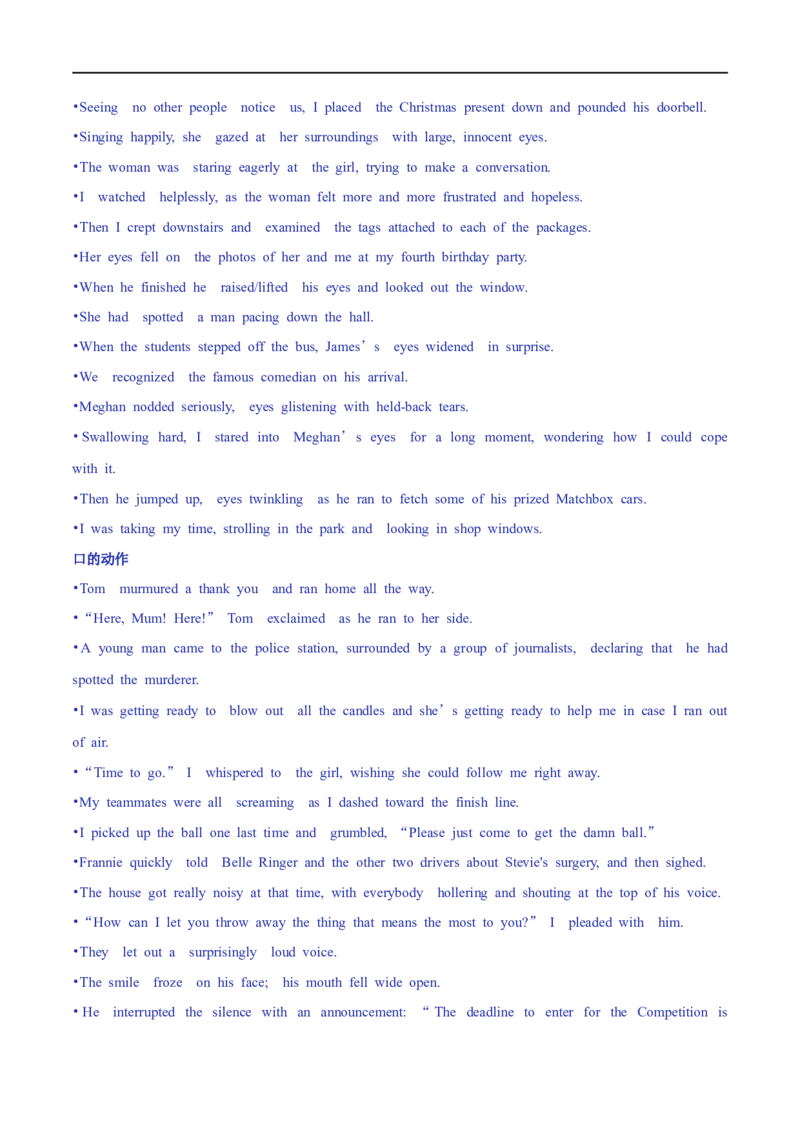 •Seeing no other people notice us, I placed the Christmas present down and pounded his doorbell.
•Singing happily, she gazed at her surroundings with large, innocent eyes.
•The woman was staring eagerly at the girl, trying to make a conversation.
•I watched helplessly, as the woman felt more and more frustrated and hopeless.
•Then I crept downstairs and examined the tags attached to each of the packages.
•Her eyes fell on the photos of her and me at my fourth birthday party.
•When he finished he raised/lifted his eyes and looked out the window.
•She had spotted a man pacing down the hall.
•When the students stepped off the bus, James’s eyes widened in surprise.
•We recognized the famous comedian on his arrival.
•Meghan nodded seriously, eyes glistening with held-back tears.
•Swallowing hard, I stared into Meghan’s eyes for a long moment, wondering how I could cope with it.
•Then he jumped up, eyes twinkling as he ran to fetch some of his prized Matchbox cars.
•I was taking my time, strolling in the park and looking in shop windows.
口的动作
•Tom murmured a thank you and ran home all the way.
•“Here, Mum! Here!” Tom exclaimed as he ran to her side.
•A young man came to the police station, surrounded by a group of journalists, declaring that he had spotted the murderer.
•I was getting ready to blow out all the candles and she’s getting ready to help me in case I ran out of air.
•“Time to go.” I whispered to the girl, wishing she could follow me right away.
•My teammates were all screaming as I dashed toward the finish line.
•I picked up the ball one last time and grumbled, “Please just come to get the damn ball.”
•Frannie quickly told Belle Ringer and the other two drivers about Stevie's surgery, and then sighed.
•The house got really noisy at that time, with everybody hollering and shouting at the top of his voice.
•“How can I let you throw away the thing that means the most to you?” I pleaded with him.
•They let out a surprisingly loud voice.
•The smile froze on his face; his mouth fell wide open.
•He interrupted the silence with an announcement: “The deadline to enter for the Competition is